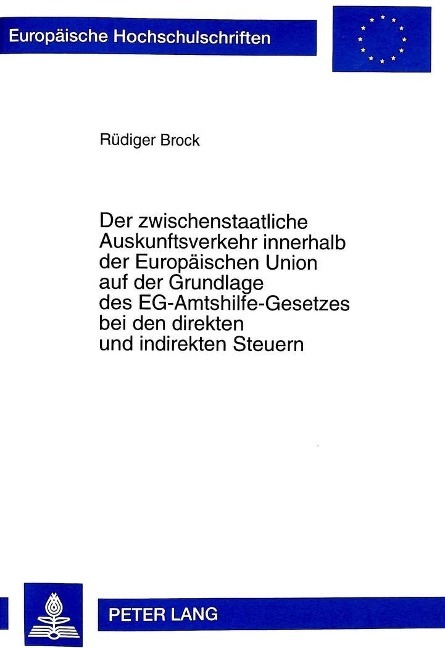 Europäische Hochschulschriften

Rüdiger Brock

Der zwischenstaatliche Auskunftsverkehr innerhalb der Europäischen Union auf der Grundlage des EG-Amtshilfe-Gesetzes bei den direkten und indirekten Steuern

PETER LANG